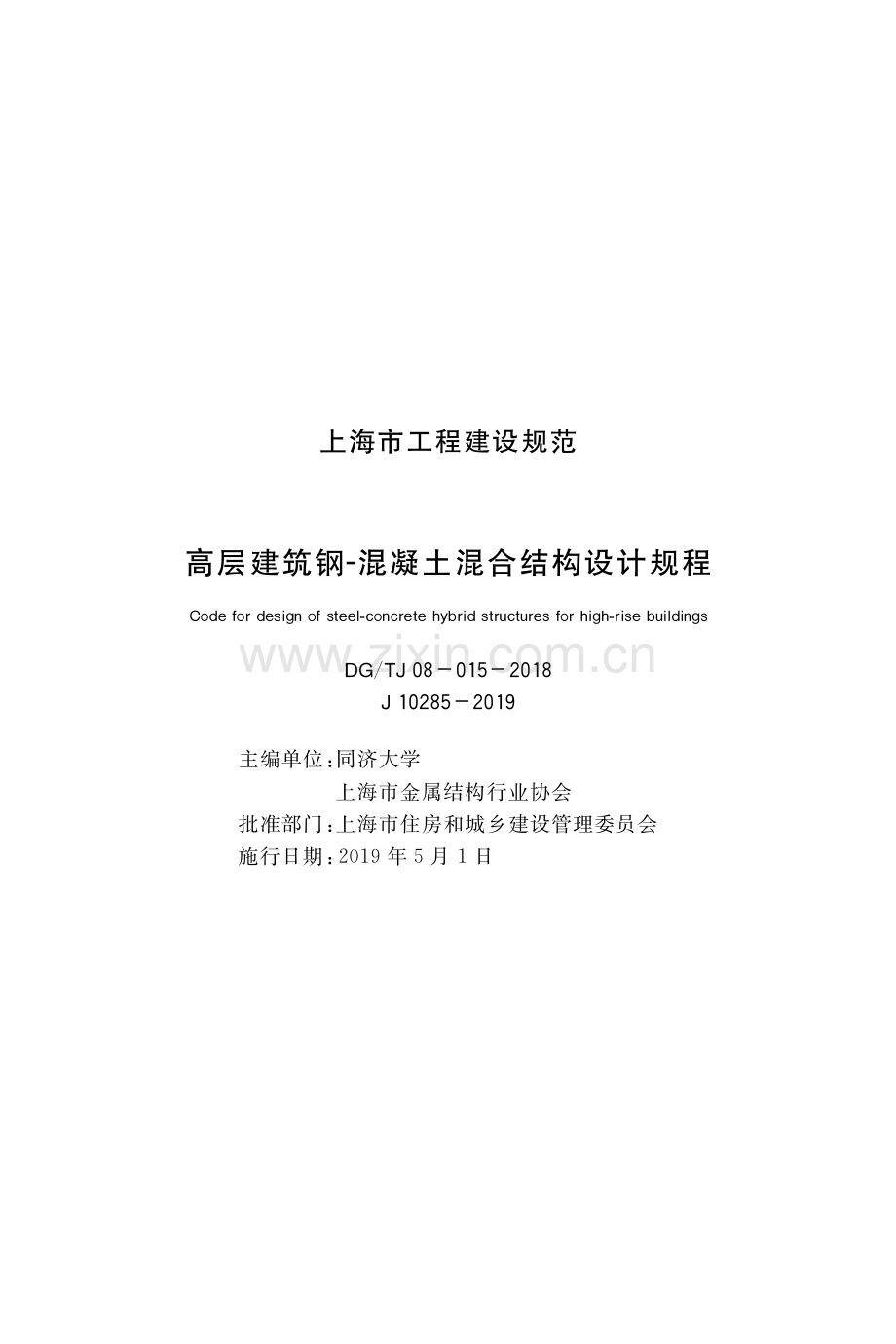 上海市工程建设规范

高层建筑钢-混凝土混合结构设计规程

Code for design of steel-concrete hybrid structures for high-rise buildings

www.zixin.com.cn

DG/TJ 08－015－2018
J 10285－2019

主编单位：同济大学
上海市金属结构行业协会
批准部门：上海市住房和城乡建设管理委员会
施行日期：2019 年 5 月 1 日